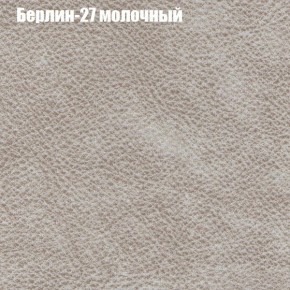 Берлин-27 молочный